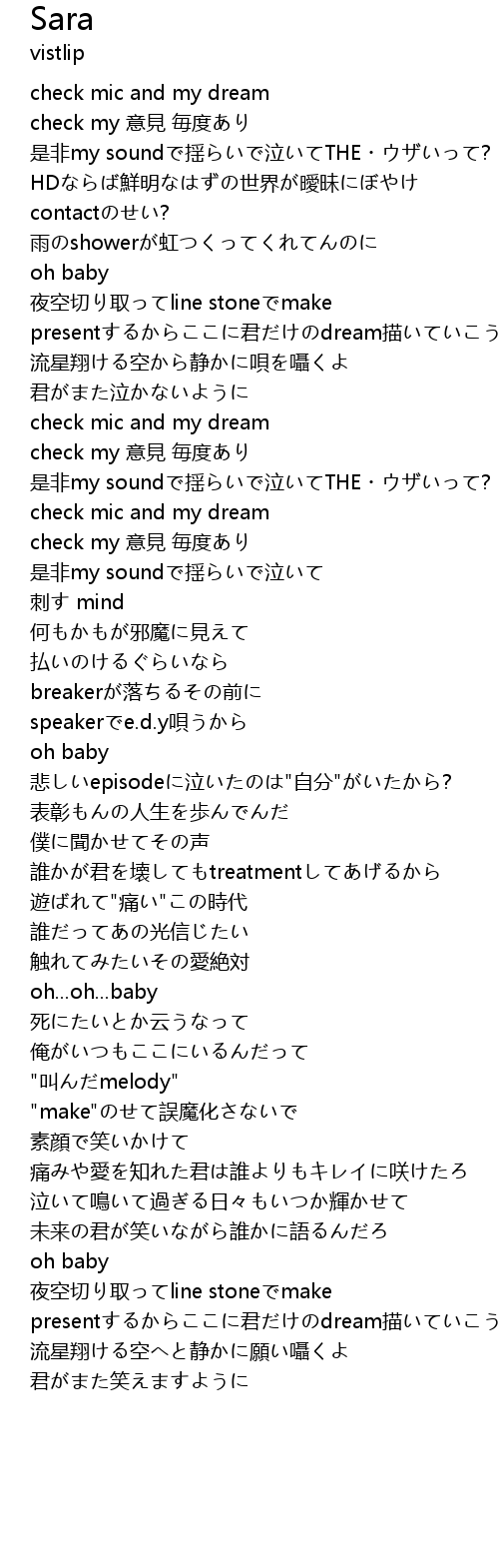 Sara
vistlip

check mic and my dream
check my 意見 毎度あり
是非my soundで揺らいで泣いてTHE・ウザいって?
HDならば鮮明なはずの世界が曖昧にぼやけ
contactのせい?
雨のshowerが虹つくってくれてんのに
oh baby
夜空切り取ってline stoneでmake
presentするからここに君だけのdream描いていこう
流星翔ける空から静かに唄を囁くよ
君がまた泣かないように
check mic and my dream
check my 意見 毎度あり
是非my soundで揺らいで泣いてTHE・ウザいって?
check mic and my dream
check my 意見 毎度あり
是非my soundで揺らいで泣いて
刺す mind
何もかもが邪魔に見えて
払いのけるぐらいなら
breakerが落ちるその前に
speakerでe.d.y唄うから
oh baby
悲しいepisodeに泣いたのは"自分"がいたから?
表彰もんの人生を歩んでんだ
僕に聞かせてその声
誰かが君を壊してもtreatmentしてあげるから
遊ばれて"痛い"この時代
誰だってあの光信じたい
触れてみたいその愛絶対
oh...oh...baby
死にたいとか云うなって
俺がいつもここにいるんだって
"叫んだmelody"
"make"のせて誤魔化さないで
素顔で笑いかけて
痛みや愛を知れた君は誰よりもキレイに咲けたろ
泣いて鳴いて過ぎる日々もいつか輝かせて
未来の君が笑いながら誰かに語るんだろ
oh baby
夜空切り取ってline stoneでmake
presentするからここに君だけのdream描いていこう
流星翔ける空へと静かに願い囁くよ
君がまた笑えますように